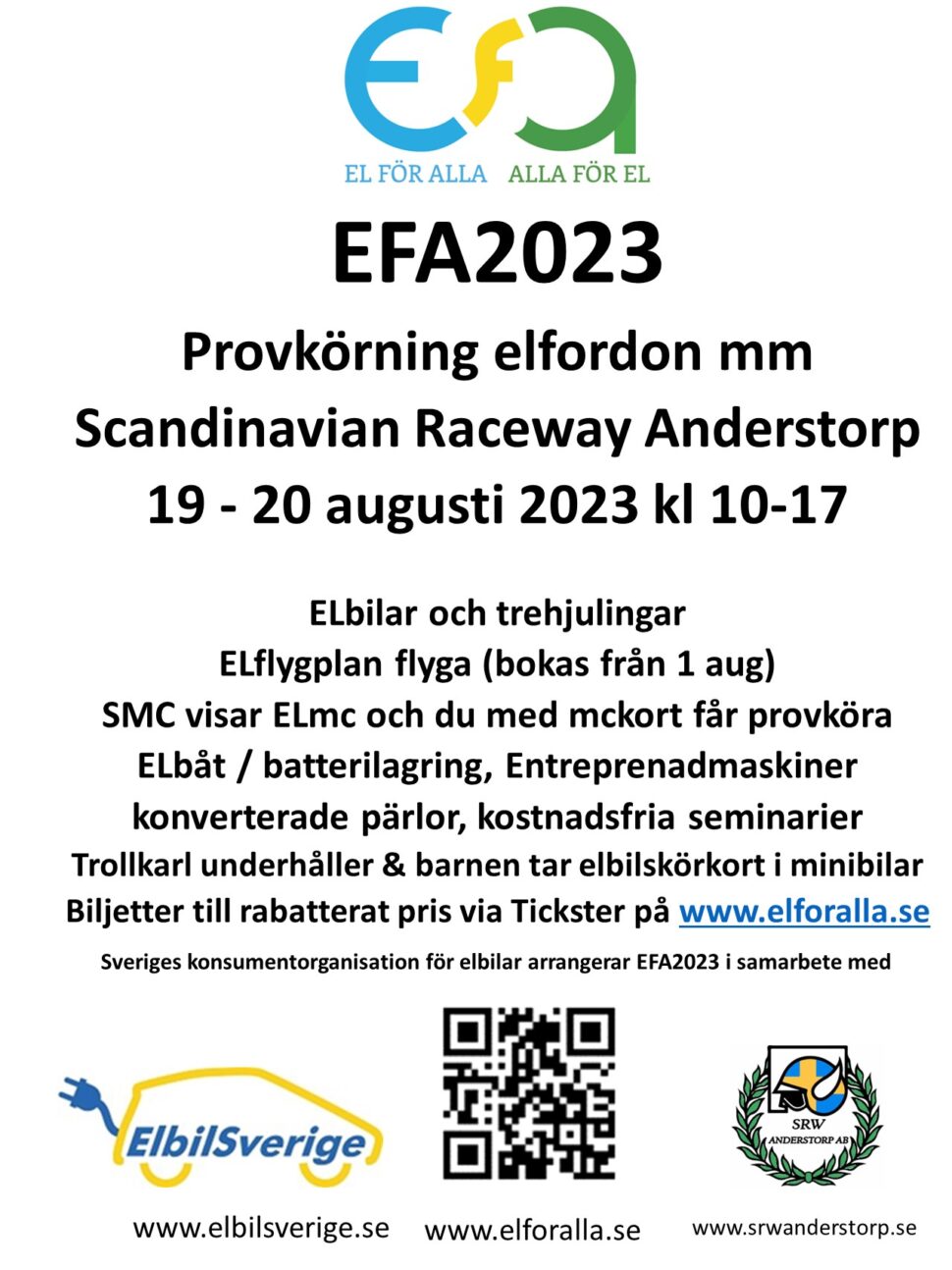 EFA

EL FÖR ALLA ALLA FÖR EL

EFA2023

Provkörning elfordon mm
Scandinavian Raceway Anderstorp
19 - 20 augusti 2023 kl 10-17

ELbilar och trehjulingar
ELflygplan flyga (bokas från 1 aug)
SMC visar ELmc och du med mckort får provköra
ELbåt / batterilagring, Entreprenadmaskiner
konverterade pärlor, kostnadsfria seminarier
Trollkarl underhåller & barnen tar elbilskörkort i minibilar
Biljetter till rabatterat pris via Tickster på www.elforalla.se

Sveriges konsumentorganisation för elbilar arrangerar EFA2023 i samarbete med

ElbilSverige

SRW ANDERSTORP AB

www.elbilsverige.se www.elforalla.se www.srwanderstorp.se